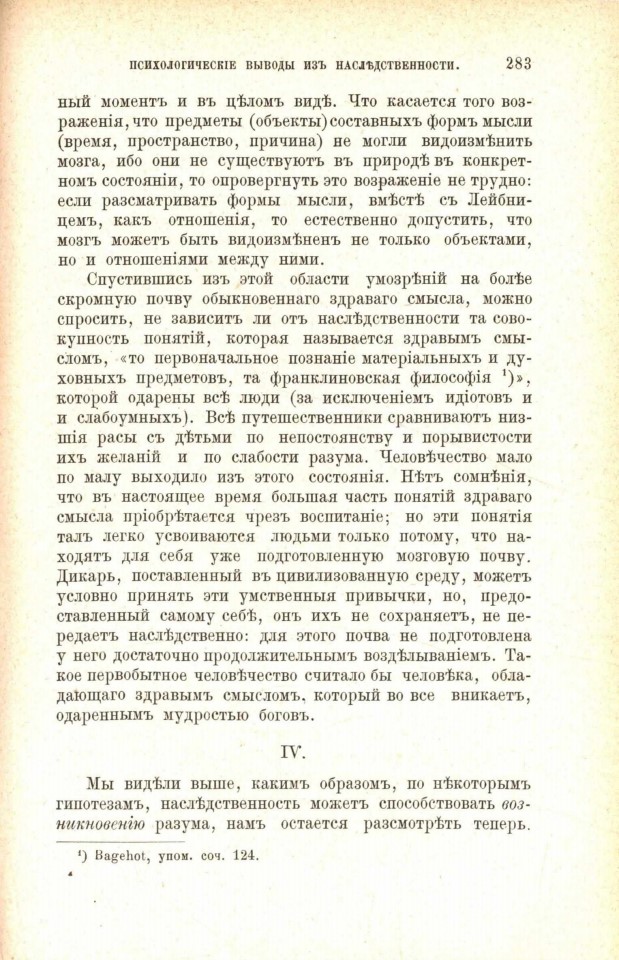 ПСИХОЛОГИЧЕСКІЕ ВЫВОДЫ ИЗЪ НАСЛѢДСТВЕННОСТИ. 283

ный моментъ и въ цѣломъ видѣ. Что касается того возраженія, что предметы (объекты) составныхъ формъ мысли (время, пространство, причина) не могли видоизмѣнить мозга, ибо они не существуютъ въ природѣ въ конкретномъ состояніи, то опровергнуть это возраженіе не трудно: если разсматривать формы мысли, вмѣстѣ съ Лейбницемъ, какъ отношенія, то естественно допустить, что мозгъ можетъ быть видоизмѣненъ не только объектами, но и отношеніями между ними.

Спустившись изъ этой области умозрѣній на болѣе скромную почву обыкновеннаго здраваго смысла, можно спросить, не зависитъ ли отъ наслѣдственности та совокупность понятій, которая называется здравымъ смысломъ, «то первоначальное познаніе матеріальныхъ и духовныхъ предметовъ, та франклиновская философія ¹)», которой одарены всѣ люди (за исключеніемъ идіотовъ и и слабоумныхъ). Всѣ путешественники сравниваютъ низшія расы съ дѣтьми по непостоянству и порывистости ихъ желаній и по слабости разума. Человѣчество мало по малу выходило изъ этого состоянія. Нѣтъ сомнѣнія, что въ настоящее время большая часть понятій здраваго смысла пріобрѣтается чрезъ воспитаніе; но эти понятія талъ легко усвоиваются людьми только потому, что находятъ для себя уже подготовленную мозговую почву. Дикарь, поставленный въ цивилизованную среду, можетъ условно принять эти умственныя привычки, но, предоставленный самому себѣ, онъ ихъ не сохраняетъ, не передаетъ наслѣдственно: для этого почва не подготовлена у него достаточно продолжительнымъ воздѣлываніемъ. Такое первобытное человѣчество считало бы человѣка, обладающаго здравымъ смысломъ, который во все вникаетъ, одареннымъ мудростью боговъ.

IV.

Мы видѣли выше, какимъ образомъ, по нѣкоторымъ гипотезамъ, наслѣдственность можетъ способствовать возникновенію разума, намъ остается разсмотрѣть теперь.

¹) Bagehot, упом. соч. 124.